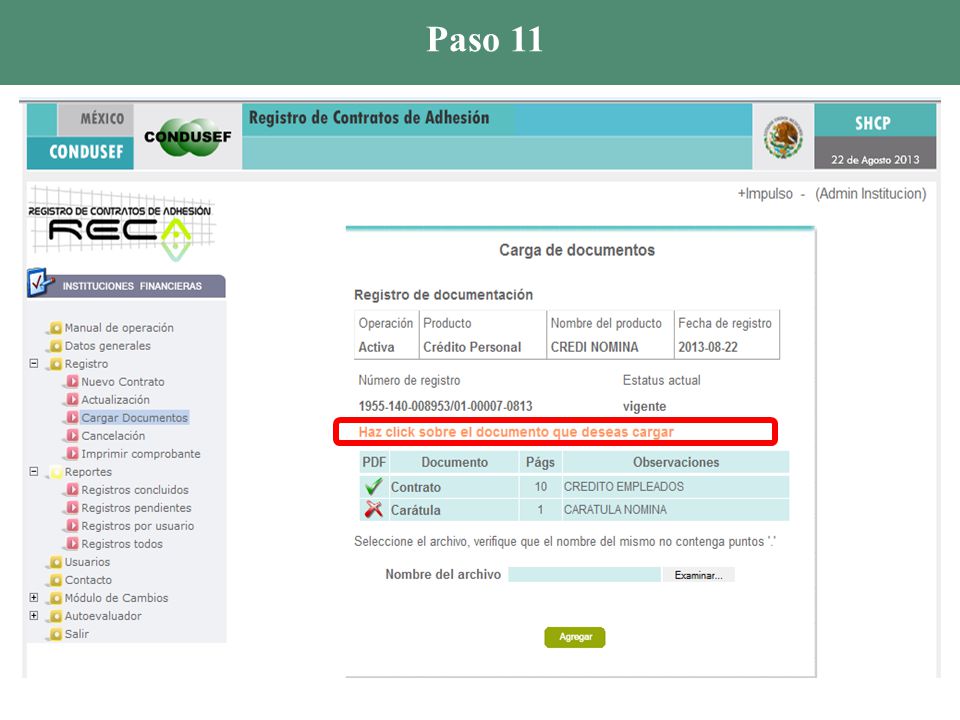 Paso 11

MÉXICO
CONDUSEF
CONDUSEF
Registro de Contratos de Adhesión
SHCP
22 de Agosto 2013

REGISTRO DE CONTRATOS DE ADHESIÓN
RECA

INSTITUCIONES FINANCIERAS

Manual de operación
Datos generales
Registro
Nuevo Contrato
Actualización
Cargar Documentos
Cancelación
Imprimir comprobante
Reportes
Registros concluidos
Registros pendientes
Registros por usuario
Registros todos
Usuarios
Contacto
Módulo de Cambios
Autoevaluador
Salir

+Impulso - (Admin Institucion)

Carga de documentos

Registro de documentación

| Operación | Producto | Nombre del producto | Fecha de registro |
|---|---|---|---|
| Activa | Crédito Personal | CREDI NOMINA | 2013-08-22 |

Número de registro
1955-140-008953/01-00007-0813
Estatus actual
vigente

Haz click sobre el documento que deseas cargar

| PDF | Documento | Págs | Observaciones |
|---|---|---|---|
| | Contrato | 10 | CREDITO EMPLEADOS |
| | Carátula | 1 | CARATULA NOMINA |

Seleccione el archivo, verifique que el nombre del mismo no contenga puntos '.'

Nombre del archivo
Examinar...

Agregar